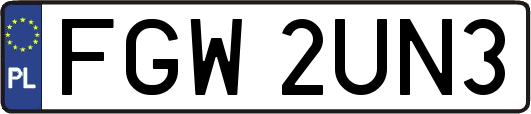 PL
FGW 2UN3